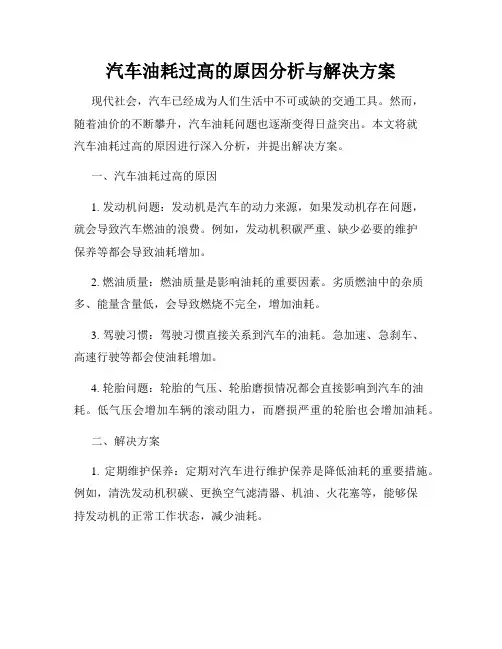 汽车油耗过高的原因分析与解决方案

现代社会，汽车已经成为人们生活中不可或缺的交通工具。然而，随着油价的不断攀升，汽车油耗问题也逐渐变得日益突出。本文将就汽车油耗过高的原因进行深入分析，并提出解决方案。

一、汽车油耗过高的原因

1. 发动机问题：发动机是汽车的动力来源，如果发动机存在问题，就会导致汽车燃油的浪费。例如，发动机积碳严重、缺少必要的维护保养等都会导致油耗增加。

2. 燃油质量：燃油质量是影响油耗的重要因素。劣质燃油中的杂质多、能量含量低，会导致燃烧不完全，增加油耗。

3. 驾驶习惯：驾驶习惯直接关系到汽车的油耗。急加速、急刹车、高速行驶等都会使油耗增加。

4. 轮胎问题：轮胎的气压、轮胎磨损情况都会直接影响到汽车的油耗。低气压会增加车辆的滚动阻力，而磨损严重的轮胎也会增加油耗。

二、解决方案

1. 定期维护保养：定期对汽车进行维护保养是降低油耗的重要措施。例如，清洗发动机积碳、更换空气滤清器、机油、火花塞等，能够保持发动机的正常工作状态，减少油耗。